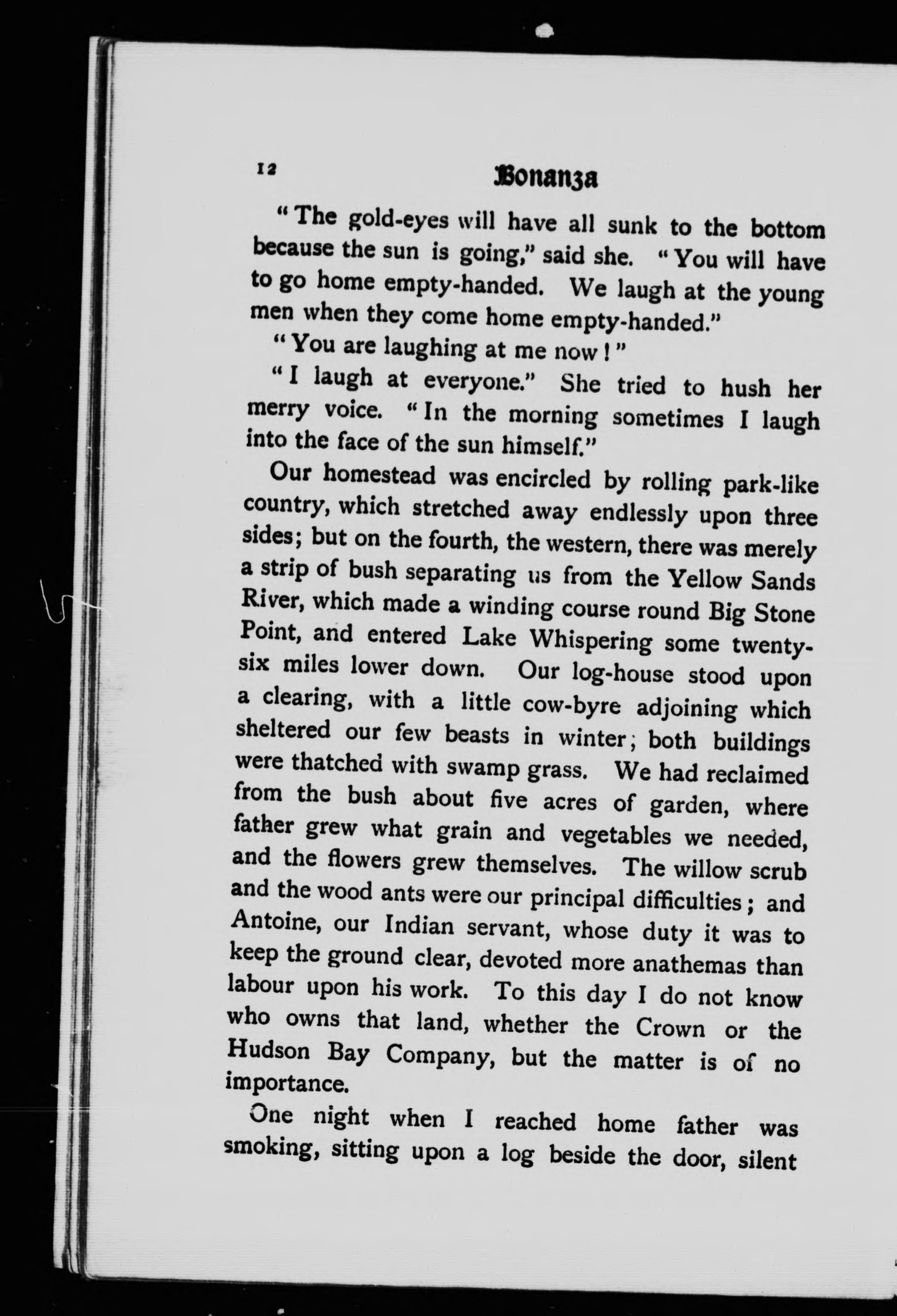 12 Bonanza

"The gold-eyes will have all sunk to the bottom because the sun is going," said she. "You will have to go home empty-handed. We laugh at the young men when they come home empty-handed."

"You are laughing at me now!"

"I laugh at everyone." She tried to hush her merry voice. "In the morning sometimes I laugh into the face of the sun himself."

Our homestead was encircled by rolling park-like country, which stretched away endlessly upon three sides; but on the fourth, the western, there was merely a strip of bush separating us from the Yellow Sands River, which made a winding course round Big Stone Point, and entered Lake Whispering some twenty-six miles lower down. Our log-house stood upon a clearing, with a little cow-byre adjoining which sheltered our few beasts in winter; both buildings were thatched with swamp grass. We had reclaimed from the bush about five acres of garden, where father grew what grain and vegetables we needed, and the flowers grew themselves. The willow scrub and the wood ants were our principal difficulties; and Antoine, our Indian servant, whose duty it was to keep the ground clear, devoted more anathemas than labour upon his work. To this day I do not know who owns that land, whether the Crown or the Hudson Bay Company, but the matter is of no importance.

One night when I reached home father was smoking, sitting upon a log beside the door, silent